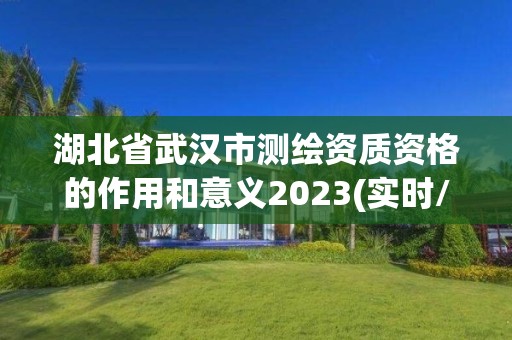 湖北省武汉市测绘资质资格的作用和意义2023(实时/